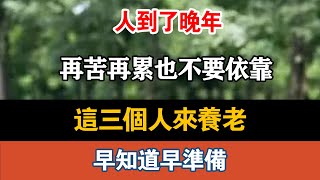 人到了晚年

再苦再累也不要依靠

這三個人來養老

早知道早準備